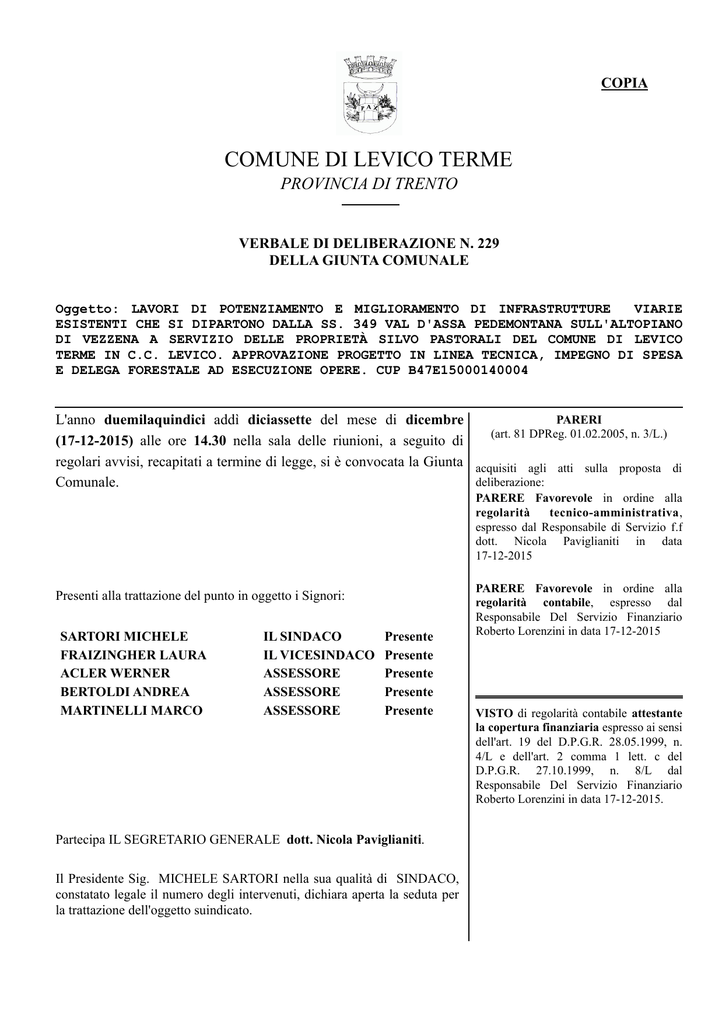 COPIA

COMUNE DI LEVICO TERME
PROVINCIA DI TRENTO

VERBALE DI DELIBERAZIONE N. 229
DELLA GIUNTA COMUNALE

Oggetto: LAVORI DI POTENZIAMENTO E MIGLIORAMENTO DI INFRASTRUTTURE VIARIE ESISTENTI CHE SI DIPARTONO DALLA SS. 349 VAL D'ASSA PEDEMONTANA SULL'ALTOPIANO DI VEZZENA A SERVIZIO DELLE PROPRIETÀ SILVO PASTORALI DEL COMUNE DI LEVICO TERME IN C.C. LEVICO. APPROVAZIONE PROGETTO IN LINEA TECNICA, IMPEGNO DI SPESA E DELEGA FORESTALE AD ESECUZIONE OPERE. CUP B47E15000140004

L'anno duemilaquindici addì diciassette del mese di dicembre (17-12-2015) alle ore 14.30 nella sala delle riunioni, a seguito di regolari avvisi, recapitati a termine di legge, si è convocata la Giunta Comunale.

Presenti alla trattazione del punto in oggetto i Signori:

| SARTORI MICHELE | IL SINDACO | Presente |
|---|---|---|
| FRAIZINGHER LAURA | IL VICESINDACO | Presente |
| ACLER WERNER | ASSESSORE | Presente |
| BERTOLDI ANDREA | ASSESSORE | Presente |
| MARTINELLI MARCO | ASSESSORE | Presente |

Partecipa IL SEGRETARIO GENERALE dott. Nicola Paviglianiti.

Il Presidente Sig. MICHELE SARTORI nella sua qualità di SINDACO, constatato legale il numero degli intervenuti, dichiara aperta la seduta per la trattazione dell'oggetto suindicato.

PARERI
(art. 81 DPReg. 01.02.2005, n. 3/L.)

acquisiti agli atti sulla proposta di deliberazione:
PARERE Favorevole in ordine alla regolarità tecnico-amministrativa, espresso dal Responsabile di Servizio f.f dott. Nicola Paviglianiti in data 17-12-2015

PARERE Favorevole in ordine alla regolarità contabile, espresso dal Responsabile Del Servizio Finanziario Roberto Lorenzini in data 17-12-2015

VISTO di regolarità contabile attestante la copertura finanziaria espresso ai sensi dell'art. 19 del D.P.G.R. 28.05.1999, n. 4/L e dell'art. 2 comma 1 lett. c del D.P.G.R. 27.10.1999, n. 8/L dal Responsabile Del Servizio Finanziario Roberto Lorenzini in data 17-12-2015.